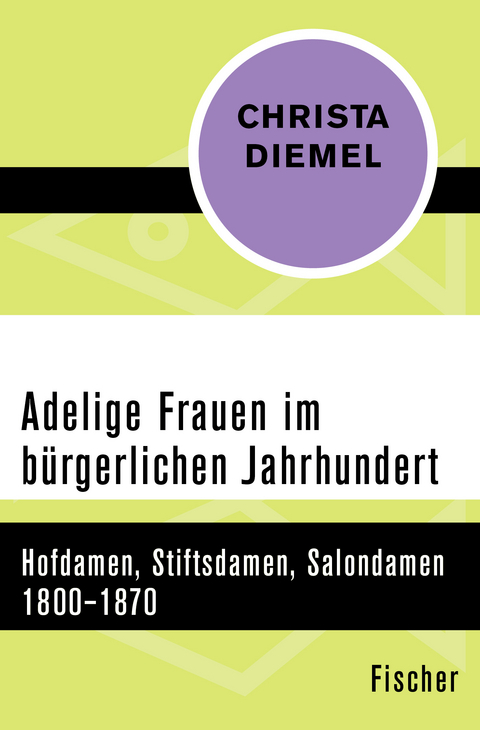 CHRISTA DIEMEL

Adelige Frauen im bürgerlichen Jahrhundert

Hofdamen, Stiftsdamen, Salondamen 1800–1870

Fischer